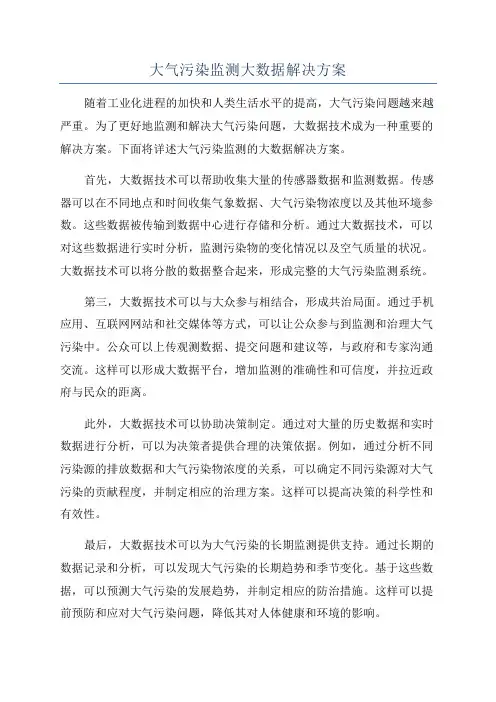 大气污染监测大数据解决方案

随着工业化进程的加快和人类生活水平的提高，大气污染问题越来越严重。为了更好地监测和解决大气污染问题，大数据技术成为一种重要的解决方案。下面将详述大气污染监测的大数据解决方案。

首先，大数据技术可以帮助收集大量的传感器数据和监测数据。传感器可以在不同地点和时间收集气象数据、大气污染物浓度以及其他环境参数。这些数据被传输到数据中心进行存储和分析。通过大数据技术，可以对这些数据进行实时分析，监测污染物的变化情况以及空气质量的状况。大数据技术可以将分散的数据整合起来，形成完整的大气污染监测系统。

第三，大数据技术可以与大众参与相结合，形成共治局面。通过手机应用、互联网网站和社交媒体等方式，可以让公众参与到监测和治理大气污染中。公众可以上传观测数据、提交问题和建议等，与政府和专家沟通交流。这样可以形成大数据平台，增加监测的准确性和可信度，并拉近政府与民众的距离。

此外，大数据技术可以协助决策制定。通过对大量的历史数据和实时数据进行分析，可以为决策者提供合理的决策依据。例如，通过分析不同污染源的排放数据和大气污染物浓度的关系，可以确定不同污染源对大气污染的贡献程度，并制定相应的治理方案。这样可以提高决策的科学性和有效性。

最后，大数据技术可以为大气污染的长期监测提供支持。通过长期的数据记录和分析，可以发现大气污染的长期趋势和季节变化。基于这些数据，可以预测大气污染的发展趋势，并制定相应的防治措施。这样可以提前预防和应对大气污染问题，降低其对人体健康和环境的影响。